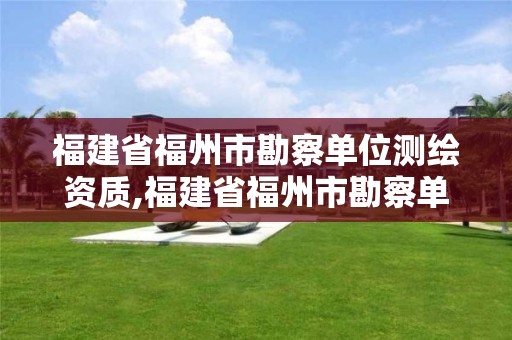 福建省福州市勘察单位测绘资质,福建省福州市勘察单